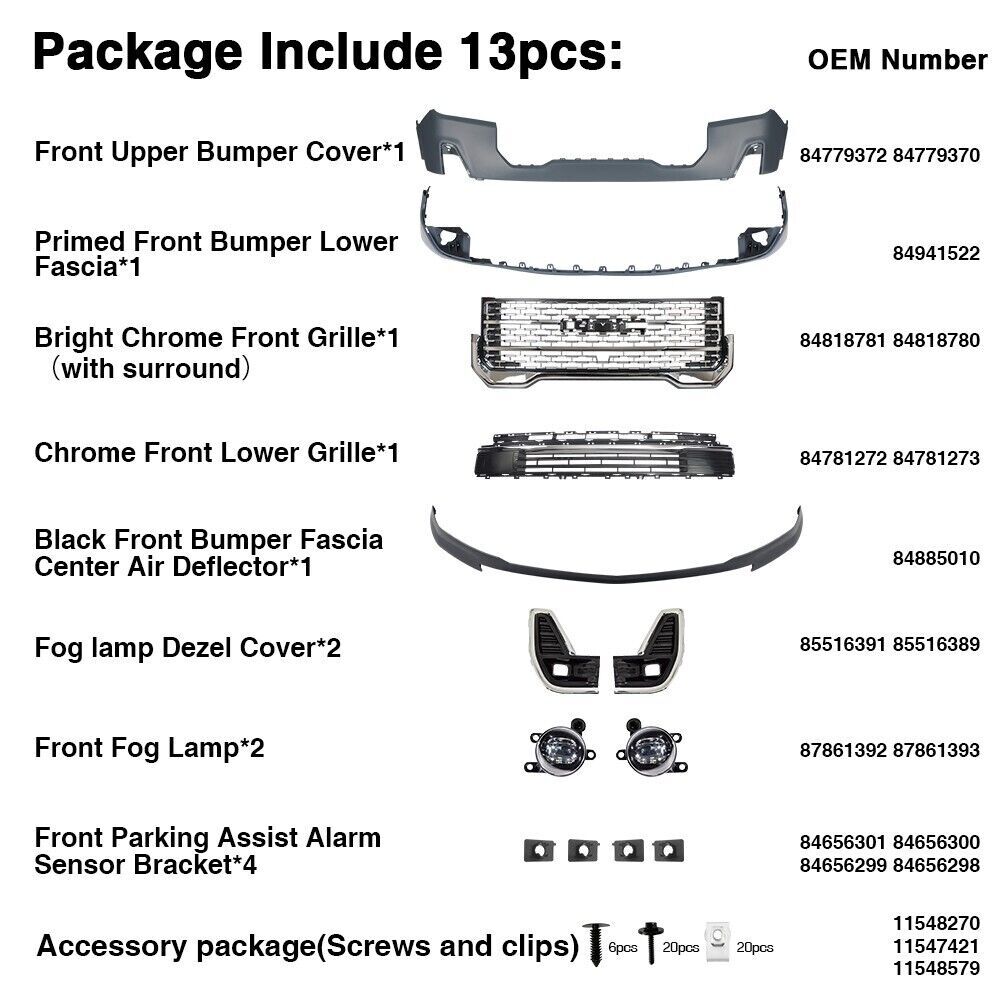 Package Include 13pcs:

OEM Number

Front Upper Bumper Cover*1

84779372 84779370

Primed Front Bumper Lower Fascia*1

84941522

Bright Chrome Front Grille*1 (with surround)

84818781 84818780

Chrome Front Lower Grille*1

84781272 84781273

Black Front Bumper Fascia Center Air Deflector*1

84885010

Fog lamp Dezel Cover*2

85516391 85516389

Front Fog Lamp*2

87861392 87861393

Front Parking Assist Alarm Sensor Bracket*4

84656301 84656300
84656299 84656298

Accessory package(Screws and clips)

6pcs

20pcs

20pcs

11548270
11547421
11548579